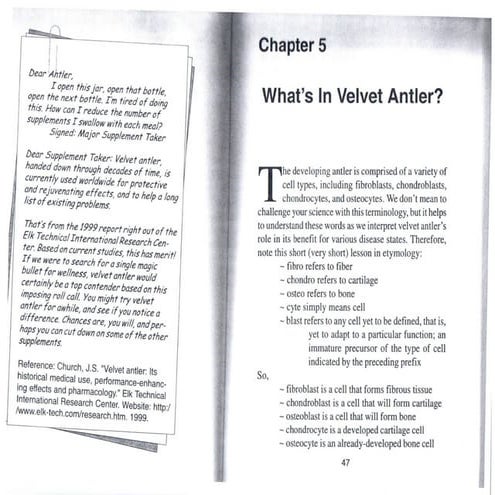 Dear Antler,

I open this jar, open that bottle, open the next bottle. I'm tired of doing this. How can I reduce the number of supplements I swallow with each meal?

Signed: Major Supplement Taker

Dear Supplement Taker: Velvet antler, handed down through decades of time, is currently used worldwide for protective and rejuvenating effects, and to help a long list of existing problems.

That's from the 1999 report right out of the Elk Technical International Research Center. Based on current studies, this has merit! If we were to search for a single magic bullet for wellness, velvet antler would certainly be a top contender based on this imposing roll call. You might try velvet antler for awhile, and see if you notice a difference. Chances are, you will, and perhaps you can cut down on some of the other supplements.

Reference: Church, J.S. "Velvet antler: Its historical medical use, performance-enhancing effects and pharmacology." Elk Technical International Research Center. Website: http://www.elk-tech.com/research.htm. 1999.

Chapter 5

What's In Velvet Antler?

The developing antler is comprised of a variety of cell types, including fibroblasts, chondroblasts, chondrocytes, and osteocytes. We don't mean to challenge your science with this terminology, but it helps to understand these words as we interpret velvet antler's role in its benefit for various disease states. Therefore, note this short (very short) lesson in etymology:

~ fibro refers to fiber
~ chondro refers to cartilage
~ osteo refers to bone
~ cyte simply means cell
~ blast refers to any cell yet to be defined, that is, yet to adapt to a particular function; an immature precursor of the type of cell indicated by the preceding prefix

So,

~ fibroblast is a cell that forms fibrous tissue
~ chondroblast is a cell that will form cartilage
~ osteoblast is a cell that will form bone
~ chondrocyte is a developed cartilage cell
~ osteocyte is an already-developed bone cell

47